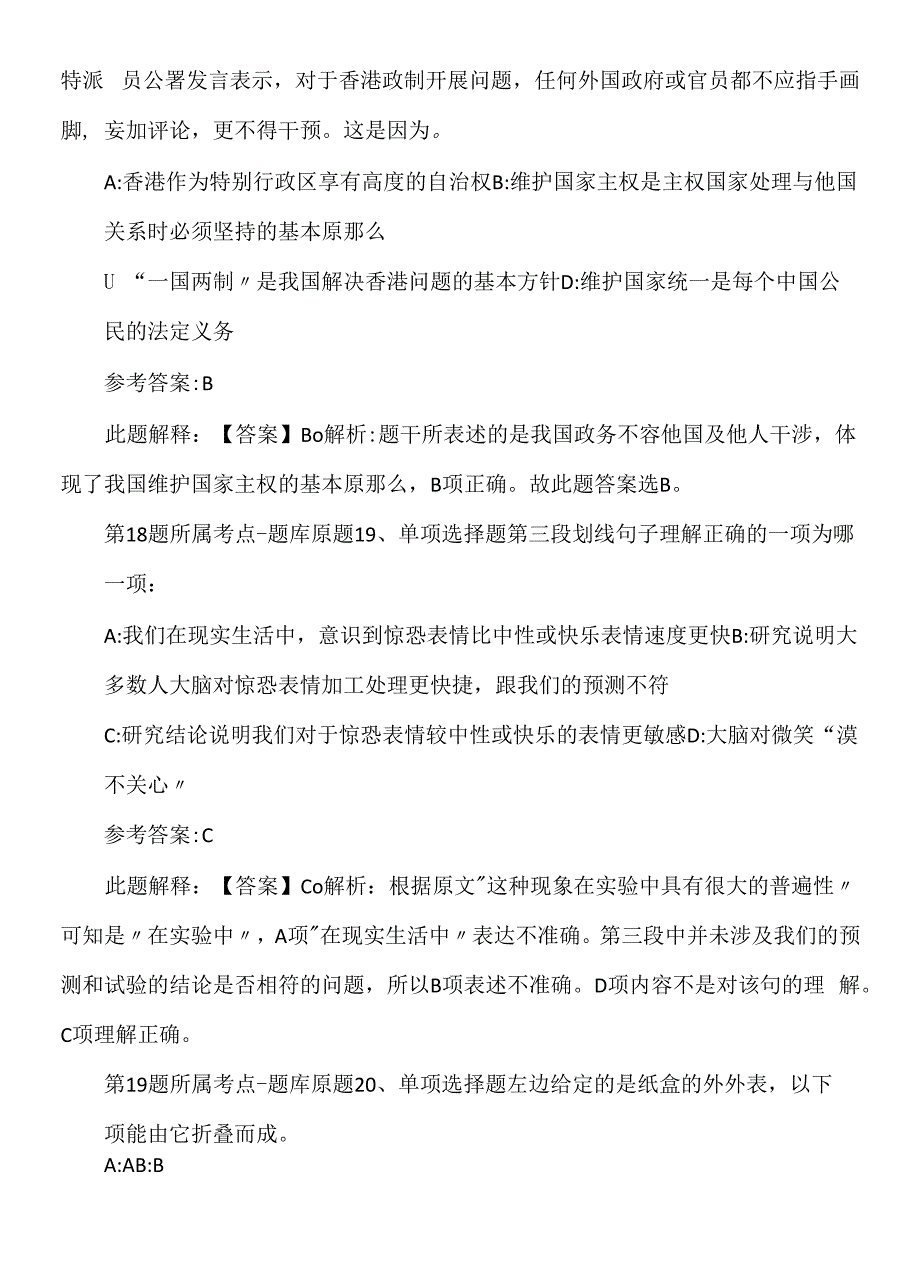 特派 员公署发言表示，对于香港政制开展问题，任何外国政府或官员都不应指手画脚，妄加评论，更不得干预。这是因为。

A:香港作为特别行政区享有高度的自治权B:维护国家主权是主权国家处理与他国关系时必须坚持的基本原那么

U “一国两制〃是我国解决香港问题的基本方针D:维护国家统一是每个中国公民的法定义务

参考答案:B

此题解释：【答案】Bo解析:题干所表述的是我国政务不容他国及他人干涉，体现了我国维护国家主权的基本原那么，B项正确。故此题答案选B。

第18题所属考点-题库原题19、单项选择题第三段划线句子理解正确的一项为哪一项：

A:我们在现实生活中，意识到惊恐表情比中性或快乐表情速度更快B:研究说明大多数人大脑对惊恐表情加工处理更快捷，跟我们的预测不符

C:研究结论说明我们对于惊恐表情较中性或快乐的表情更敏感D:大脑对微笑“漠不关心〃

参考答案:C

此题解释：【答案】Co解析：根据原文"这种现象在实验中具有很大的普遍性〃可知是〃在实验中〃，A项"在现实生活中〃表达不准确。第三段中并未涉及我们的预测和试验的结论是否相符的问题，所以B项表述不准确。D项内容不是对该句的理 解。C项理解正确。

第19题所属考点-题库原题20、单项选择题左边给定的是纸盒的外外表，以下项能由它折叠而成。
A:AB:B